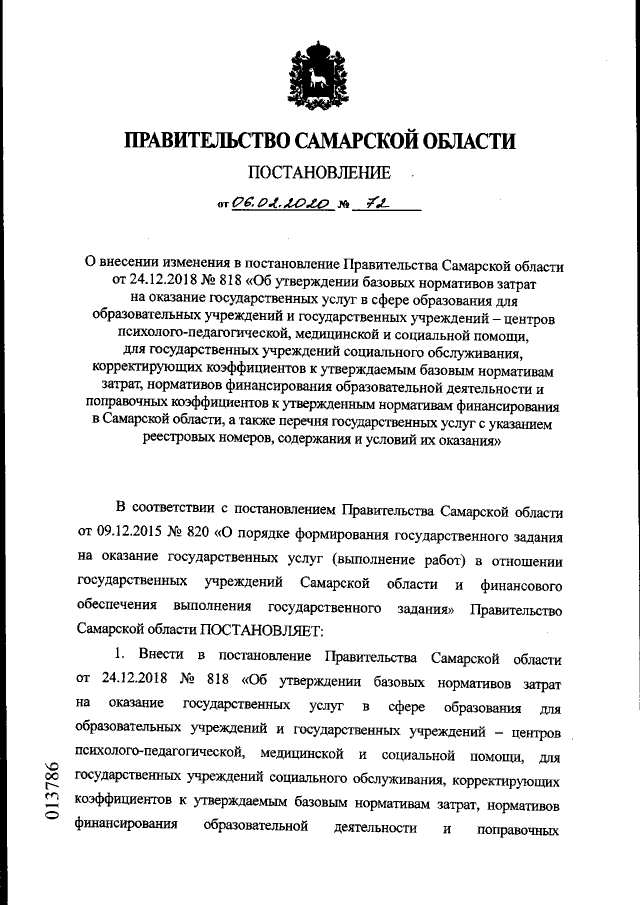 ПРАВИТЕЛЬСТВО САМАРСКОЙ ОБЛАСТИ

ПОСТАНОВЛЕНИЕ

от 06.02.2020 № 72

О внесении изменения в постановление Правительства Самарской области от 24.12.2018 № 818 «Об утверждении базовых нормативов затрат на оказание государственных услуг в сфере образования для образовательных учреждений и государственных учреждений – центров психолого-педагогической, медицинской и социальной помощи, для государственных учреждений социального обслуживания, корректирующих коэффициентов к утверждаемым базовым нормативам затрат, нормативов финансирования образовательной деятельности и поправочных коэффициентов к утвержденным нормативам финансирования в Самарской области, а также перечня государственных услуг с указанием реестровых номеров, содержания и условий их оказания»

В соответствии с постановлением Правительства Самарской области от 09.12.2015 № 820 «О порядке формирования государственного задания на оказание государственных услуг (выполнение работ) в отношении государственных учреждений Самарской области и финансового обеспечения выполнения государственного задания» Правительство Самарской области ПОСТАНОВЛЯЕТ:

1. Внести в постановление Правительства Самарской области от 24.12.2018 № 818 «Об утверждении базовых нормативов затрат на оказание государственных услуг в сфере образования для образовательных учреждений и государственных учреждений – центров психолого-педагогической, медицинской и социальной помощи, для государственных учреждений социального обслуживания, корректирующих коэффициентов к утверждаемым базовым нормативам затрат, нормативов финансирования образовательной деятельности и поправочных

013786